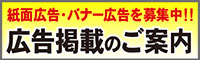 紙面広告・バナー広告を募集中!!
広告掲載のご案内